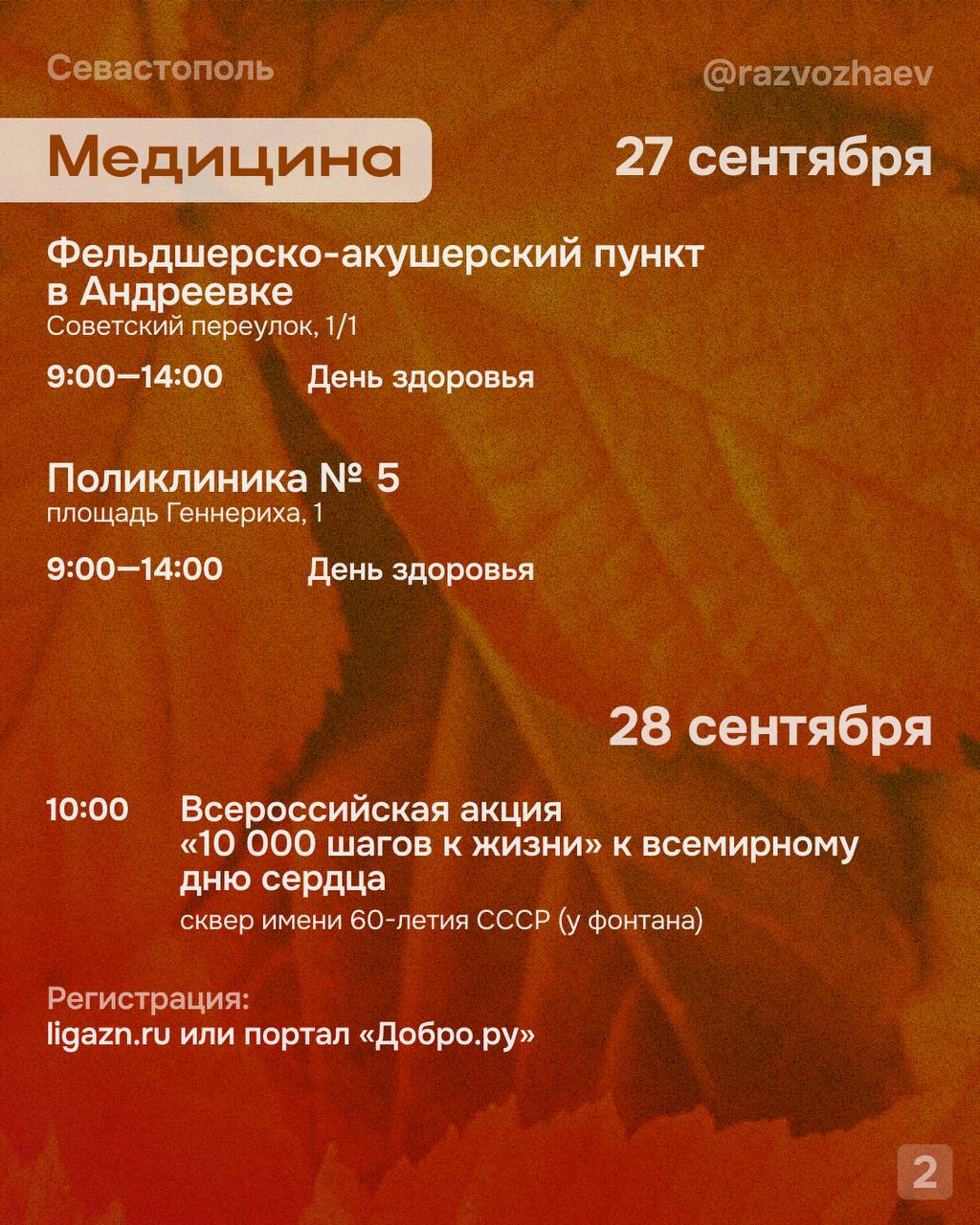 Севастополь

@razvozhaev

Медицина

27 сентября

Фельдшерско-акушерский пункт в Андреевке
Советский переулок, 1/1

9:00—14:00 День здоровья

Поликлиника № 5
площадь Геннериха, 1

9:00—14:00 День здоровья

28 сентября

10:00 Всероссийская акция «10 000 шагов к жизни» к всемирному дню сердца
сквер имени 60-летия СССР (у фонтана)

Регистрация:
ligazn.ru или портал «Добро.ру»

2